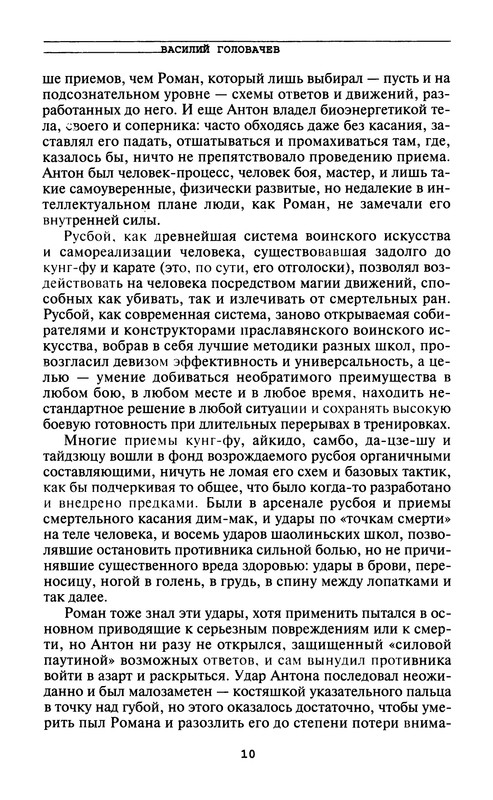 ВАСИЛИЙ ГОЛОВАЧЕВ

ше приемов, чем Роман, который лишь выбирал — пусть и на подсознательном уровне — схемы ответов и движений, разработанных до него. И еще Антон владел биоэнергетикой тела, своего и соперника: часто обходясь даже без касания, заставлял его падать, отшатываться и промахиваться там, где, казалось бы, ничто не препятствовало проведению приема. Антон был человек-процесс, человек боя, мастер, и лишь такие самоуверенные, физически развитые, но недалекие в интеллектуальном плане люди, как Роман, не замечали его внутренней силы.

Русбой, как древнейшая система воинского искусства и самореализации человека, существовавшая задолго до кунг-фу и карате (это, по сути, его отголоски), позволял воздействовать на человека посредством магии движений, способных как убивать, так и излечивать от смертельных ран. Русбой, как современная система, заново открываемая собирателями и конструкторами праславянского воинского искусства, вобрав в себя лучшие методики разных школ, провозгласил девизом эффективность и универсальность, а целью — умение добиваться необратимого преимущества в любом бою, в любом месте и в любое время, находить нестандартное решение в любой ситуации и сохранять высокую боевую готовность при длительных перерывах в тренировках.

Многие приемы кунг-фу, айкидо, самбо, да-цзе-шу и тайдзюцу вошли в фонд возрождаемого русбоя органичными составляющими, ничуть не ломая его схем и базовых тактик, как бы подчеркивая то общее, что было когда-то разработано и внедрено предками. Были в арсенале русбоя и приемы смертельного касания дим-мак, и удары по «точкам смерти» на теле человека, и восемь ударов шаолиньских школ, позволявшие остановить противника сильной болью, но не причинявшие существенного вреда здоровью: удары в брови, переносицу, ногой в голень, в грудь, в спину между лопатками и так далее.

Роман тоже знал эти удары, хотя применить пытался в основном приводящие к серьезным повреждениям или к смерти, но Антон ни разу не открылся, защищенный «силовой паутиной» возможных ответов, и сам вынудил противника войти в азарт и раскрыться. Удар Антона последовал неожиданно и был малозаметен — костяшкой указательного пальца в точку над губой, но этого оказалось достаточно, чтобы умерить пыл Романа и разозлить его до степени потери внима-

10